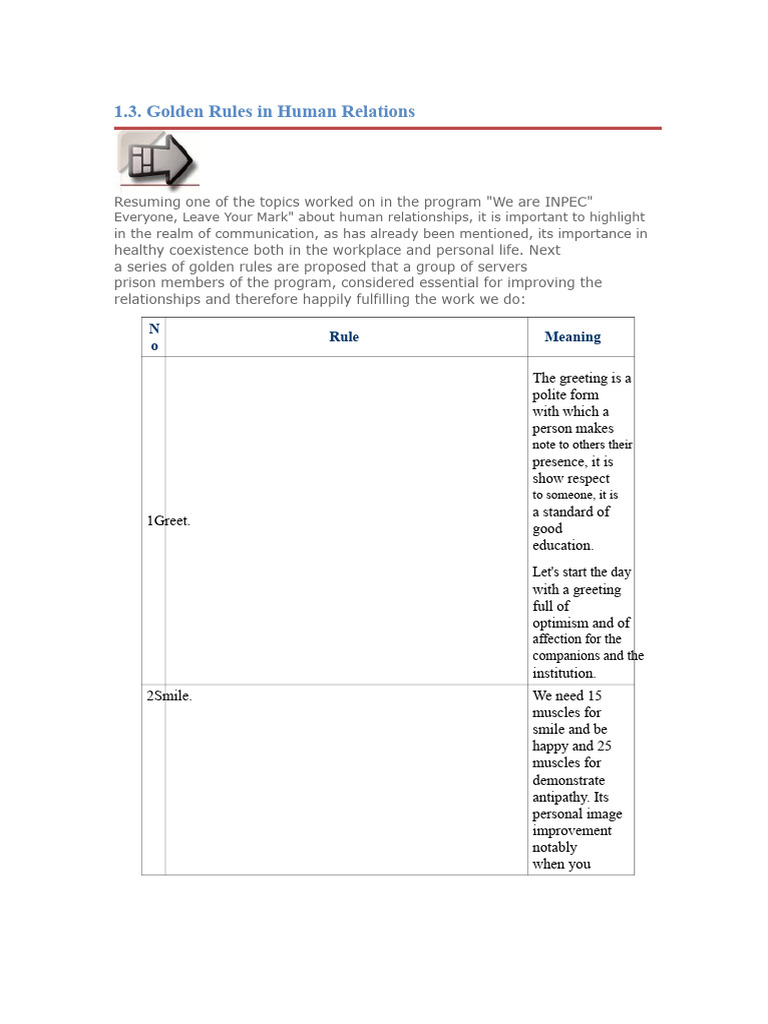 1.3. Golden Rules in Human Relations

Resuming one of the topics worked on in the program "We are INPEC" Everyone, Leave Your Mark" about human relationships, it is important to highlight in the realm of communication, as has already been mentioned, its importance in healthy coexistence both in the workplace and personal life. Next a series of golden rules are proposed that a group of servers prison members of the program, considered essential for improving the relationships and therefore happily fulfilling the work we do:

| No | Rule | Meaning |
|---|---|---|
| 1 | Greet. | The greeting is a polite form with which a person makes note to others their presence, it is show respect to someone, it is a standard of good education. Let's start the day with a greeting full of optimism and of affection for the companions and the institution. |
| 2 | Smile. | We need 15 muscles for smile and be happy and 25 muscles for demonstrate antipathy. Its personal image improvement notably when you |